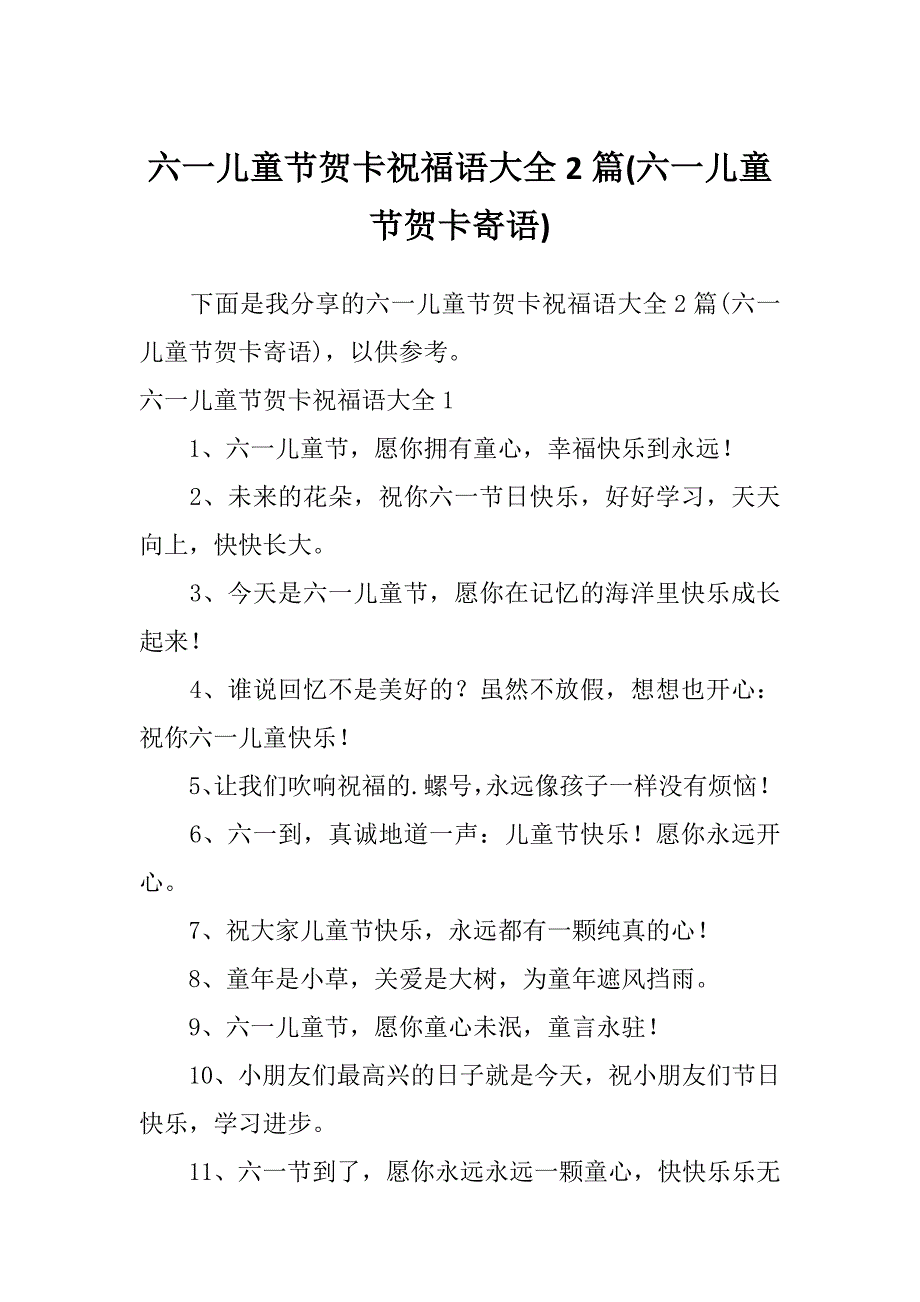 六一儿童节贺卡祝福语大全 2 篇(六一儿童节贺卡寄语)

下面是我分享的六一儿童节贺卡祝福语大全 2 篇(六一儿童节贺卡寄语)，以供参考。

六一儿童节贺卡祝福语大全 1

1、六一儿童节，愿你拥有童心，幸福快乐到永远！

2、未来的花朵，祝你六一节日快乐，好好学习，天天向上，快快长大。

3、今天是六一儿童节，愿你在记忆的海洋里快乐成长起来！

4、谁说回忆不是美好的？虽然不放假，想想也开心：祝你六一儿童快乐！

5、让我们吹响祝福的.螺号，永远像孩子一样没有烦恼！

6、六一到，真诚地道一声：儿童节快乐！愿你永远开心。

7、祝大家儿童节快乐，永远都有一颗纯真的心！

8、童年是小草，关爱是大树，为童年遮风挡雨。

9、六一儿童节，愿你童心未泯，童言永驻！

10、小朋友们最高兴的日子就是今天，祝小朋友们节日快乐，学习进步。

11、六一节到了，愿你永远永远一颗童心，快快乐乐无